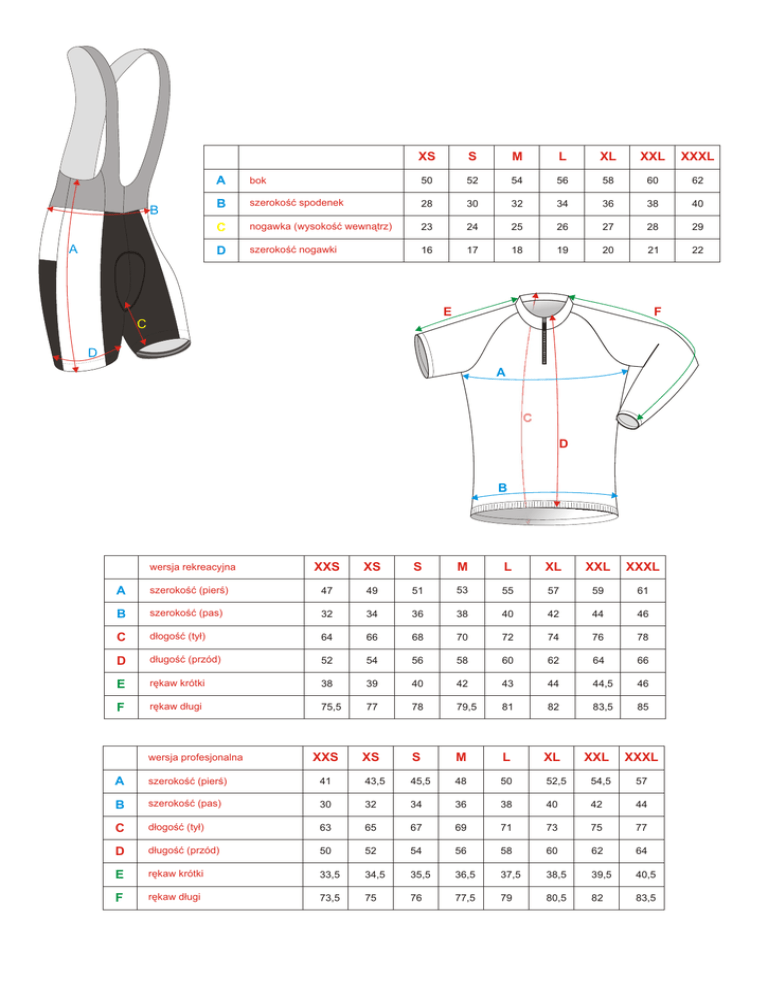 B
A
C
D

| | | XS | S | M | L | XL | XXL | XXXL |
|---|---|---|---|---|---|---|---|---|
| A | bok | 50 | 52 | 54 | 56 | 58 | 60 | 62 |
| B | szerokość spodenek | 28 | 30 | 32 | 34 | 36 | 38 | 40 |
| C | nogawka (wysokość wewnątrz) | 23 | 24 | 25 | 26 | 27 | 28 | 29 |
| D | szerokość nogawki | 16 | 17 | 18 | 19 | 20 | 21 | 22 |

E
F
A
C
D
B

| | wersja rekreacyjna | XXS | XS | S | M | L | XL | XXL | XXXL |
|---|---|---|---|---|---|---|---|---|---|
| A | szerokość (pierś) | 47 | 49 | 51 | 53 | 55 | 57 | 59 | 61 |
| B | szerokość (pas) | 32 | 34 | 36 | 38 | 40 | 42 | 44 | 46 |
| C | długość (tył) | 64 | 66 | 68 | 70 | 72 | 74 | 76 | 78 |
| D | długość (przód) | 52 | 54 | 56 | 58 | 60 | 62 | 64 | 66 |
| E | rękaw krótki | 38 | 39 | 40 | 42 | 43 | 44 | 44,5 | 46 |
| F | rękaw długi | 75,5 | 77 | 78 | 79,5 | 81 | 82 | 83,5 | 85 |

| | wersja profesjonalna | XXS | XS | S | M | L | XL | XXL | XXXL |
|---|---|---|---|---|---|---|---|---|---|
| A | szerokość (pierś) | 41 | 43,5 | 45,5 | 48 | 50 | 52,5 | 54,5 | 57 |
| B | szerokość (pas) | 30 | 32 | 34 | 36 | 38 | 40 | 42 | 44 |
| C | długość (tył) | 63 | 65 | 67 | 69 | 71 | 73 | 75 | 77 |
| D | długość (przód) | 50 | 52 | 54 | 56 | 58 | 60 | 62 | 64 |
| E | rękaw krótki | 33,5 | 34,5 | 35,5 | 36,5 | 37,5 | 38,5 | 39,5 | 40,5 |
| F | rękaw długi | 73,5 | 75 | 76 | 77,5 | 79 | 80,5 | 82 | 83,5 |